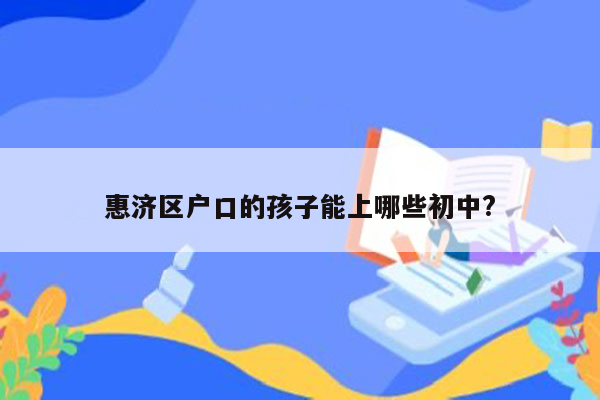 惠济区户口的孩子能上哪些初中?